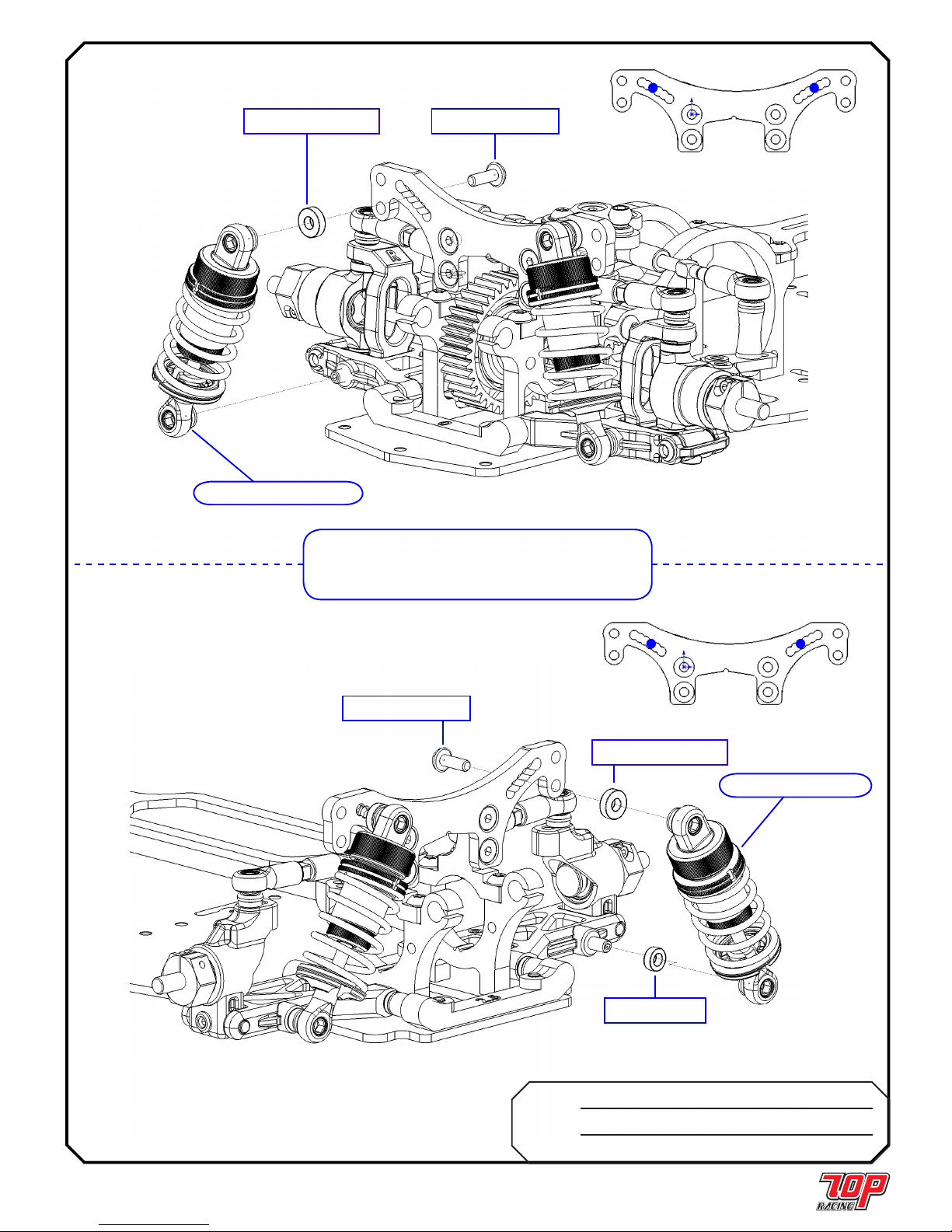 TOP
RACING